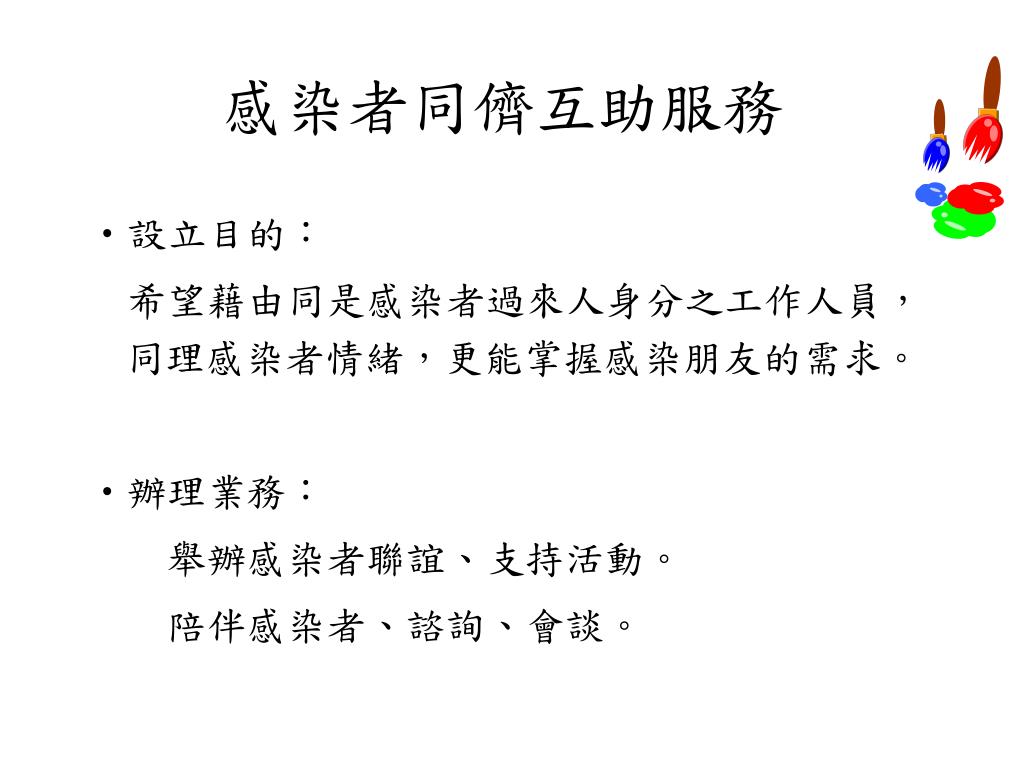 感染者同儕互助服務

• 設立目的：

希望藉由同是感染者過來人身分之工作人員，同理感染者情緒，更能掌握感染朋友的需求。

• 辦理業務：

舉辦感染者聯誼、支持活動。

陪伴感染者、諮詢、會談。